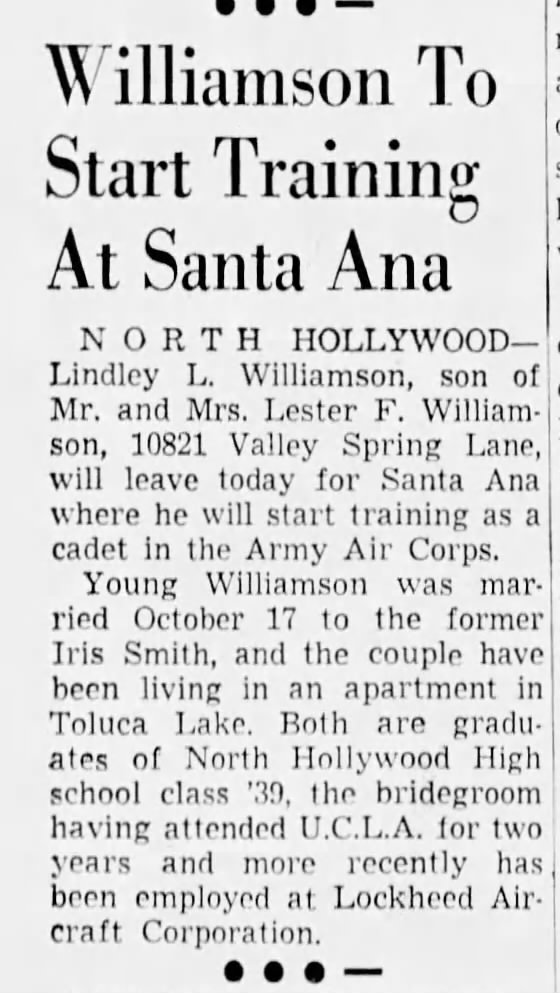 Williamson To Start Training At Santa Ana

NORTH HOLLYWOOD—Lindley L. Williamson, son of Mr. and Mrs. Lester F. Williamson, 10821 Valley Spring Lane, will leave today for Santa Ana where he will start training as a cadet in the Army Air Corps.

Young Williamson was married October 17 to the former Iris Smith, and the couple have been living in an apartment in Toluca Lake. Both are graduates of North Hollywood High school class '39, the bridegroom having attended U.C.L.A. for two years and more recently has been employed at Lockheed Aircraft Corporation.